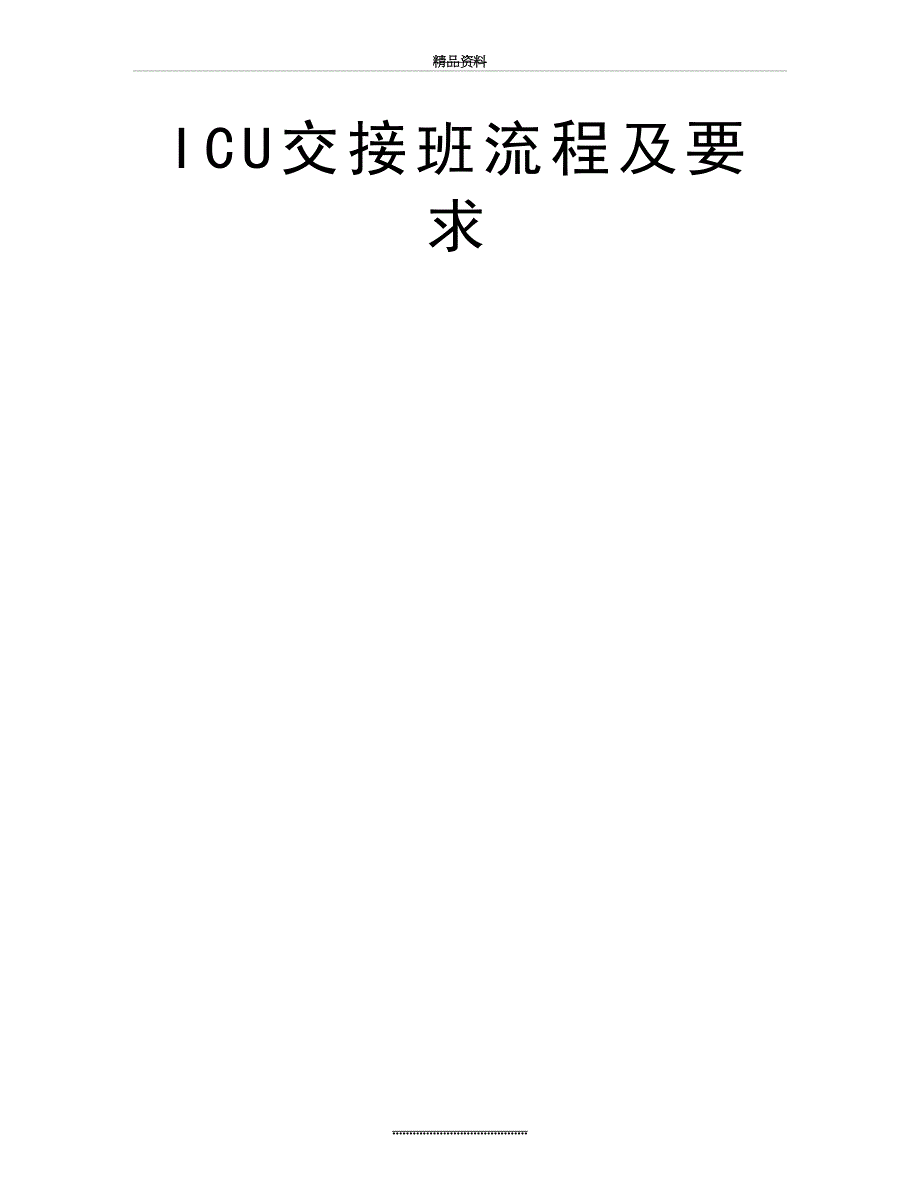 精品资料

ICU交接班流程及要求